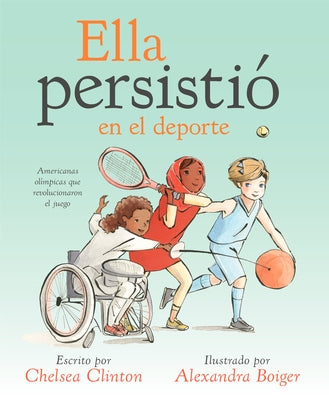 Ella persistió en el deporte

Americanas olímpicas que revolucionaron el juego

Escrito por Chelsea Clinton

Ilustrado por Alexandra Boiger